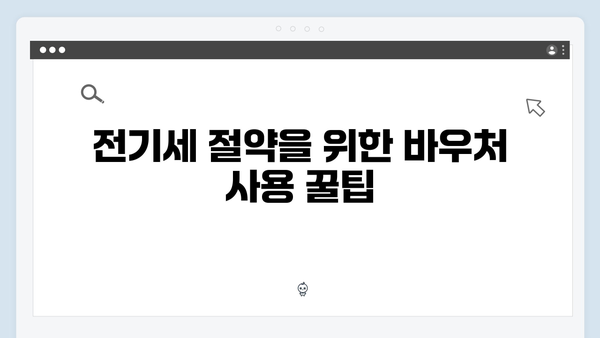 전기세 절약을 위한 바우처 사용 꿀팁